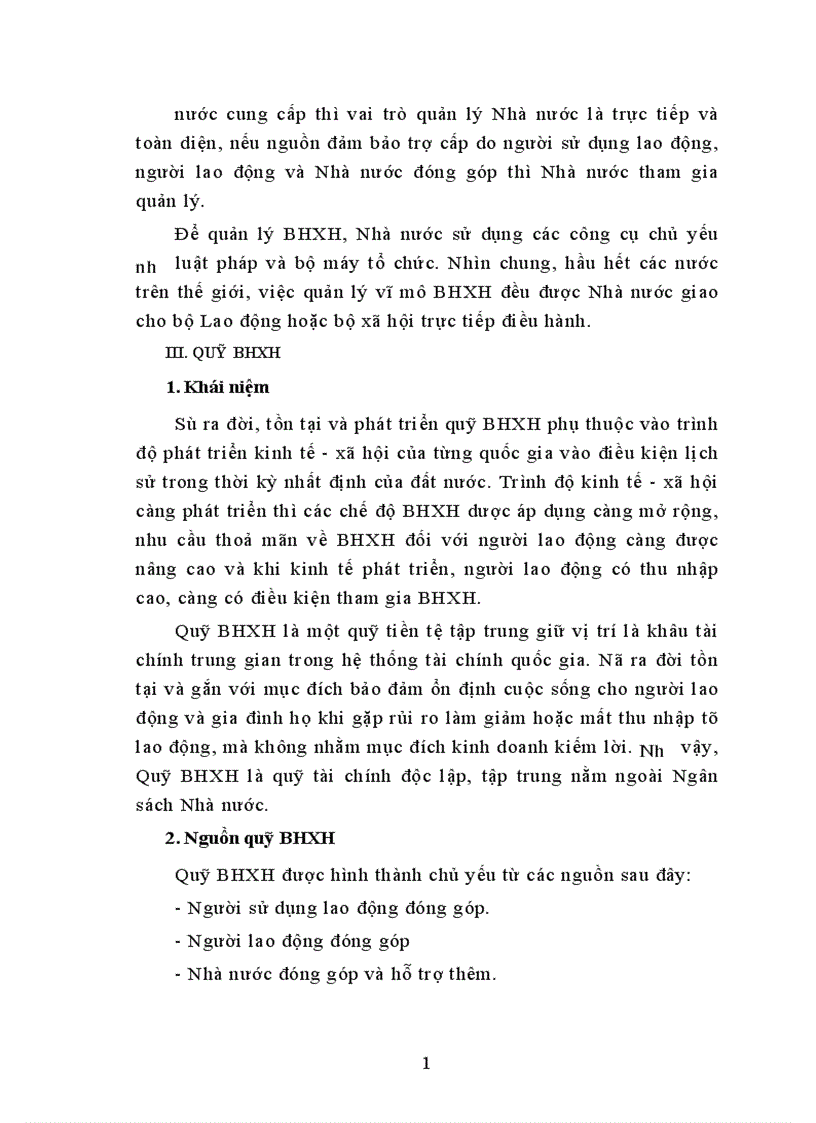 nước cung cấp thì vai trò quản lý Nhà nước là trực tiếp và toàn diện, nếu nguồn đảm bảo trợ cấp do người sử dụng lao động, người lao động và Nhà nước đóng góp thì Nhà nước tham gia quản lý.

Để quản lý BHXH, Nhà nước sử dụng các công cụ chủ yếu nh luật pháp và bộ máy tổ chức. Nhìn chung, hầu hết các nước trên thế giới, việc quản lý vĩ mô BHXH đều được Nhà nước giao cho bộ Lao động hoặc bộ xã hội trực tiếp điều hành.

III. QUỸ BHXH

1. Khái niệm

Sù ra đời, tồn tại và phát triển quỹ BHXH phụ thuộc vào trình độ phát triển kinh tế - xã hội của từng quốc gia vào điều kiện lịch sử trong thời kỳ nhất định của đất nước. Trình độ kinh tế - xã hội càng phát triển thì các chế độ BHXH được áp dụng càng mở rộng, nhu cầu thoả mãn về BHXH đối với người lao động càng được nâng cao và khi kinh tế phát triển, người lao động có thu nhập cao, càng có điều kiện tham gia BHXH.

Quỹ BHXH là một quỹ tiền tệ tập trung giữ vị trí là khâu tài chính trung gian trong hệ thống tài chính quốc gia. Nã ra đời tồn tại và gắn với mục đích bảo đảm ổn định cuộc sống cho người lao động và gia đình họ khi gặp rủi ro làm giảm hoặc mất thu nhập tõ lao động, mà không nhằm mục đích kinh doanh kiếm lời. Nh vậy, Quỹ BHXH là quỹ tài chính độc lập, tập trung nằm ngoài Ngân sách Nhà nước.

2. Nguồn quỹ BHXH

Quỹ BHXH được hình thành chủ yếu từ các nguồn sau đây:

- Người sử dụng lao động đóng góp.

- Người lao động đóng góp

- Nhà nước đóng góp và hỗ trợ thêm.

1